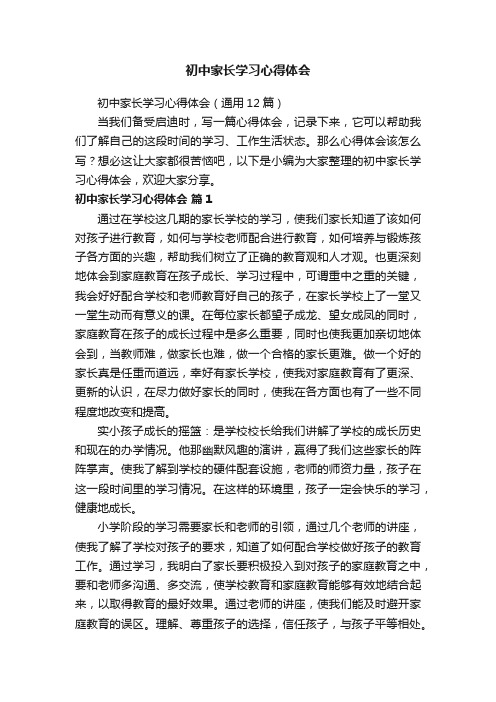 初中家长学习心得体会

初中家长学习心得体会（通用12篇）

当我们备受启迪时，写一篇心得体会，记录下来，它可以帮助我们了解自己的这段时间的学习、工作生活状态。那么心得体会该怎么写？想必这让大家都很苦恼吧，以下是小编为大家整理的初中家长学习心得体会，欢迎大家分享。

初中家长学习心得体会 篇1

通过在学校这几期的家长学校的学习，使我们家长知道了该如何对孩子进行教育，如何与学校老师配合进行教育，如何培养与锻炼孩子各方面的兴趣，帮助我们树立了正确的教育观和人才观。也更深刻地体会到家庭教育在孩子成长、学习过程中，可谓重中之重的关键，我会好好配合学校和老师教育好自己的孩子，在家长学校上了一堂又一堂生动而有意义的课。在每位家长都望子成龙、望女成凤的同时，家庭教育在孩子的成长过程中是多么重要，同时也使我更加亲切地体会到，当教师难，做家长也难，做一个合格的家长更难。做一个好的家长真是任重而道远，幸好有家长学校，使我对家庭教育有了更深、更新的认识，在尽力做好家长的同时，使我在各方面也有了一些不同程度地改变和提高。

实小孩子成长的摇篮：是学校校长给我们讲解了学校的成长历史和现在的办学情况。他那幽默风趣的演讲，赢得了我们这些家长的阵阵掌声。使我了解到学校的硬件配套设施，老师的师资力量，孩子在这一段时间里的学习情况。在这样的环境里，孩子一定会快乐的学习，健康地成长。

小学阶段的学习需要家长和老师的引领，通过几个老师的讲座，使我了解了学校对孩子的要求，知道了如何配合学校做好孩子的教育工作。通过学习，我明白了家长要积极投入到对孩子的家庭教育之中，要和老师多沟通、多交流，使学校教育和家庭教育能够有效地结合起来，以取得教育的最好效果。通过老师的讲座，使我们能及时避开家庭教育的误区。理解、尊重孩子的选择，信任孩子，与孩子平等相处。